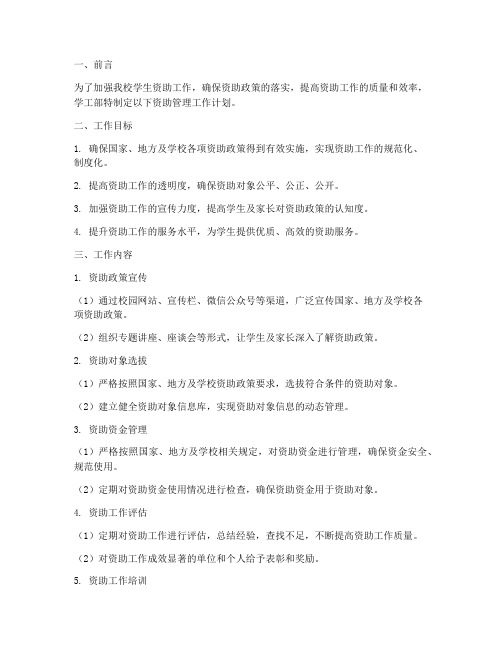 一、前言

为了加强我校学生资助工作，确保资助政策的落实，提高资助工作的质量和效率，学工部特制定以下资助管理工作计划。

二、工作目标

1. 确保国家、地方及学校各项资助政策得到有效实施，实现资助工作的规范化、制度化。

2. 提高资助工作的透明度，确保资助对象公平、公正、公开。

3. 加强资助工作的宣传力度，提高学生及家长对资助政策的认知度。

4. 提升资助工作的服务水平，为学生提供优质、高效的资助服务。

三、工作内容

1. 资助政策宣传

（1）通过校园网站、宣传栏、微信公众号等渠道，广泛宣传国家、地方及学校各项资助政策。

（2）组织专题讲座、座谈会等形式，让学生及家长深入了解资助政策。

2. 资助对象选拔

（1）严格按照国家、地方及学校资助政策要求，选拔符合条件的资助对象。

（2）建立健全资助对象信息库，实现资助对象信息的动态管理。

3. 资助资金管理

（1）严格按照国家、地方及学校相关规定，对资助资金进行管理，确保资金安全、规范使用。

（2）定期对资助资金使用情况进行检查，确保资助资金用于资助对象。

4. 资助工作评估

（1）定期对资助工作进行评估，总结经验，查找不足，不断提高资助工作质量。

（2）对资助工作成效显著的单位和个人给予表彰和奖励。

5. 资助工作培训